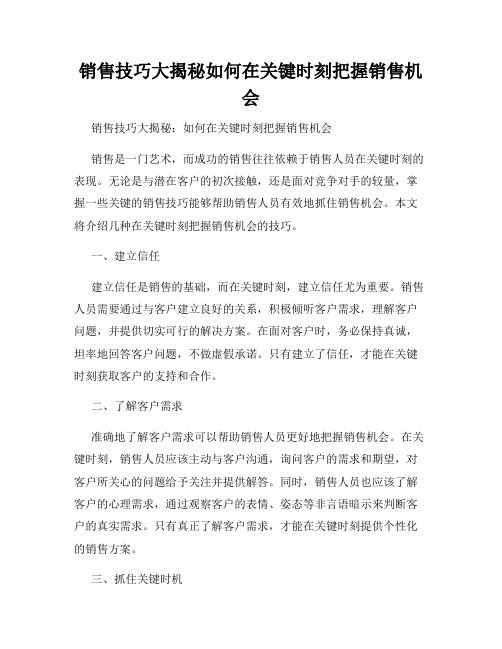 销售技巧大揭秘如何在关键时刻把握销售机会

销售技巧大揭秘：如何在关键时刻把握销售机会

销售是一门艺术，而成功的销售往往依赖于销售人员在关键时刻的表现。无论是与潜在客户的初次接触，还是面对竞争对手的较量，掌握一些关键的销售技巧能够帮助销售人员有效地抓住销售机会。本文将介绍几种在关键时刻把握销售机会的技巧。

一、建立信任

建立信任是销售的基础，而在关键时刻，建立信任尤为重要。销售人员需要通过与客户建立良好的关系，积极倾听客户需求，理解客户问题，并提供切实可行的解决方案。在面对客户时，务必保持真诚，坦率地回答客户问题，不做虚假承诺。只有建立了信任，才能在关键时刻获取客户的支持和合作。

二、了解客户需求

准确地了解客户需求可以帮助销售人员更好地把握销售机会。在关键时刻，销售人员应该主动与客户沟通，询问客户的需求和期望，对客户所关心的问题给予关注并提供解答。同时，销售人员也应该了解客户的心理需求，通过观察客户的表情、姿态等非言语暗示来判断客户的真实需求。只有真正了解客户需求，才能在关键时刻提供个性化的销售方案。

三、抓住关键时机